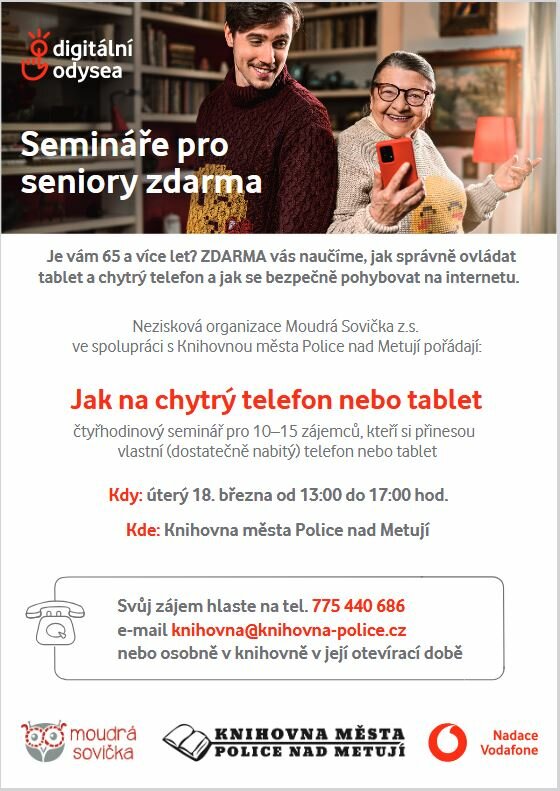 digitální odysea

Semináře pro seniory zdarma

Je vám 65 a více let? ZDARMA vás naučíme, jak správně ovládat tablet a chytrý telefon a jak se bezpečně pohybovat na internetu.

Nezisková organizace Moudrá Sovička z.s. ve spolupráci s Knihovnou města Police nad Metují pořádají:

Jak na chytrý telefon nebo tablet

čtyřhodinový seminář pro 10–15 zájemců, kteří si přinesou vlastní (dostatečně nabitý) telefon nebo tablet

Kdy: úterý 18. března od 13:00 do 17:00 hod.

Kde: Knihovna města Police nad Metují

Svůj zájem hlaste na tel. 775 440 686
e-mail knihovna@knihovna-police.cz
nebo osobně v knihovně v její otevírací době

moudrá sovička

KNIHOVNA MĚSTA POLICE NAD METUJÍ

Nadace Vodafone